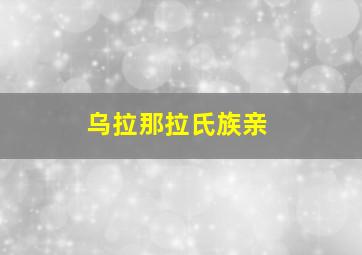 乌拉那拉氏族亲